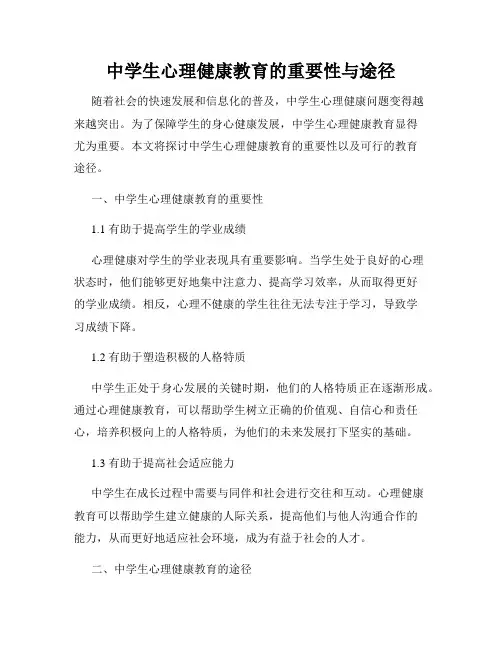 中学生心理健康教育的重要性与途径

随着社会的快速发展和信息化的普及，中学生心理健康问题变得越来越突出。为了保障学生的身心健康发展，中学生心理健康教育显得尤为重要。本文将探讨中学生心理健康教育的重要性以及可行的教育途径。

一、中学生心理健康教育的重要性

1.1 有助于提高学生的学业成绩

心理健康对学生的学业表现具有重要影响。当学生处于良好的心理状态时，他们能够更好地集中注意力、提高学习效率，从而取得更好的学业成绩。相反，心理不健康的学生往往无法专注于学习，导致学习成绩下降。

1.2 有助于塑造积极的人格特质

中学生正处于身心发展的关键时期，他们的人格特质正在逐渐形成。通过心理健康教育，可以帮助学生树立正确的价值观、自信心和责任心，培养积极向上的人格特质，为他们的未来发展打下坚实的基础。

1.3 有助于提高社会适应能力

中学生在成长过程中需要与同伴和社会进行交往和互动。心理健康教育可以帮助学生建立健康的人际关系，提高他们与他人沟通合作的能力，从而更好地适应社会环境，成为有益于社会的人才。

二、中学生心理健康教育的途径